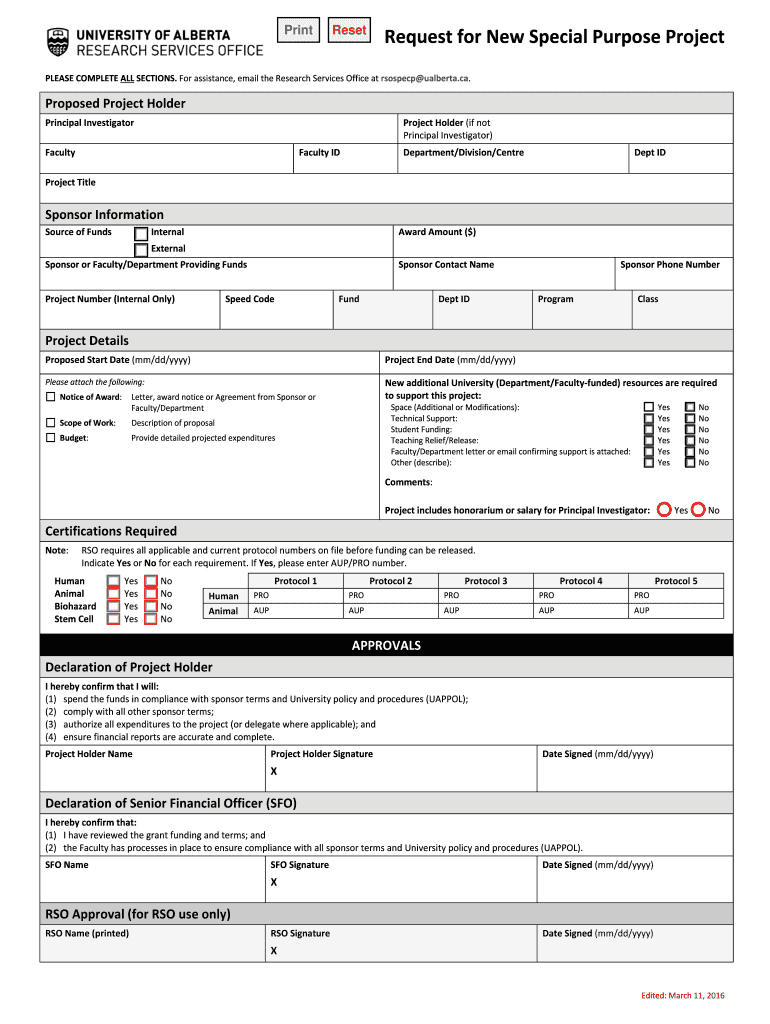 UNIVERSITY OF ALBERTA
RESEARCH SERVICES OFFICE

Print Reset

Request for New Special Purpose Project

PLEASE COMPLETE ALL SECTIONS. For assistance, email the Research Services Office at rsospecp@ualberta.ca.

Proposed Project Holder

Principal Investigator

Project Holder (if not Principal Investigator)

Faculty

Faculty ID

Department/Division/Centre

Dept ID

Project Title

Sponsor Information

Source of Funds

Internal

External

Award Amount ($)

Sponsor or Faculty/Department Providing Funds

Sponsor Contact Name

Sponsor Phone Number

Project Number (Internal Only)

Speed Code

Fund

Dept ID

Program

Class

Project Details

Proposed Start Date (mm/dd/yyyy)

Project End Date (mm/dd/yyyy)

Please attach the following:

Notice of Award: Letter, award notice or Agreement from Sponsor or Faculty/Department

Scope of Work: Description of proposal

Budget: Provide detailed projected expenditures

New additional University (Department/Faculty-funded) resources are required to support this project:

Space (Additional or Modifications): Yes No
Technical Support: Yes No
Student Funding: Yes No
Teaching Relief/Release: Yes No
Faculty/Department letter or email confirming support is attached: Yes No
Other (describe): Yes No

Comments:

Project includes honorarium or salary for Principal Investigator: Yes No

Certifications Required

Note: RSO requires all applicable and current protocol numbers on file before funding can be released.
Indicate Yes or No for each requirement. If Yes, please enter AUP/PRO number.

Human Yes No
Animal Yes No
Biohazard Yes No
Stem Cell Yes No

| | Protocol 1 | Protocol 2 | Protocol 3 | Protocol 4 | Protocol 5 |
|---|---|---|---|---|---|
| Human | PRO | PRO | PRO | PRO | PRO |
| Animal | AUP | AUP | AUP | AUP | AUP |

APPROVALS

Declaration of Project Holder

I hereby confirm that I will:
(1) spend the funds in compliance with sponsor terms and University policy and procedures (UAPPOL);
(2) comply with all other sponsor terms;
(3) authorize all expenditures to the project (or delegate where applicable); and
(4) ensure financial reports are accurate and complete.

Project Holder Name

Project Holder Signature
X

Date Signed (mm/dd/yyyy)

Declaration of Senior Financial Officer (SFO)

I hereby confirm that:
(1) I have reviewed the grant funding and terms; and
(2) the Faculty has processes in place to ensure compliance with all sponsor terms and University policy and procedures (UAPPOL).

SFO Name

SFO Signature
X

Date Signed (mm/dd/yyyy)

RSO Approval (for RSO use only)

RSO Name (printed)

RSO Signature
X

Date Signed (mm/dd/yyyy)

Edited: March 11, 2016